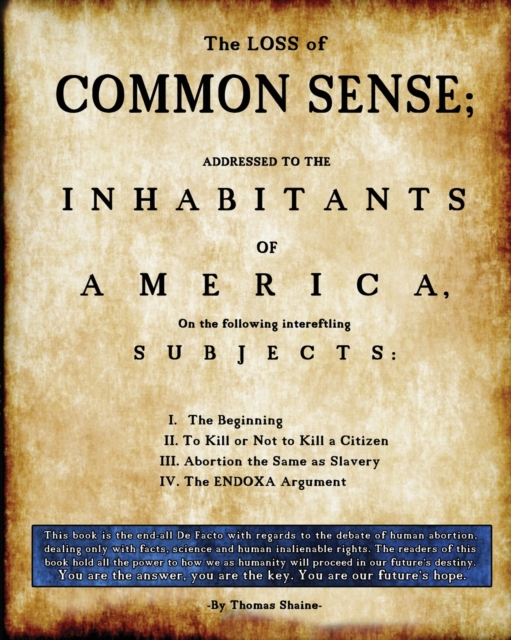 The LOSS of

COMMON SENSE;

ADDRESSED TO THE

INHABITANTS

OF

AMERICA,

On the following intereftling

SUBJECTS:

I. The Beginning
II. To Kill or Not to Kill a Citizen
III. Abortion the Same as Slavery
IV. The ENDOXA Argument

This book is the end-all De Facto with regards to the debate of human abortion, dealing only with facts, science and human inalienable rights. The readers of this book hold all the power to how we as humanity will proceed in our future's destiny. You are the answer, you are the key. You are our future's hope.

-By Thomas Shaine-